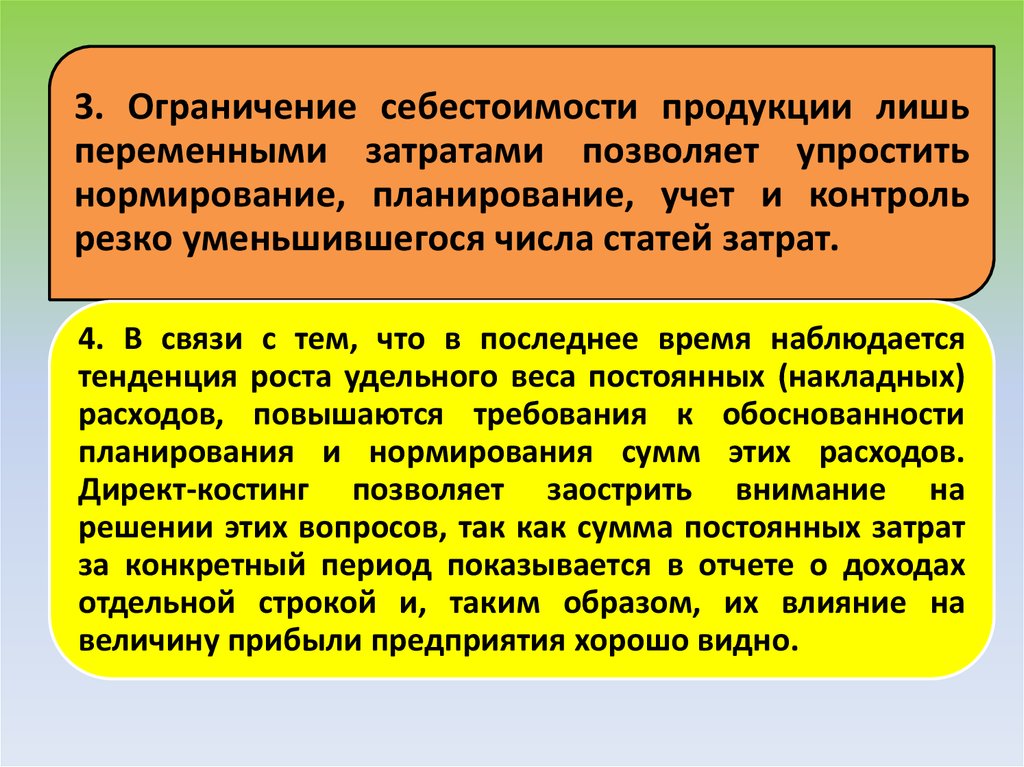 3. Ограничение себестоимости продукции лишь переменными затратами позволяет упростить нормирование, планирование, учет и контроль резко уменьшившегося числа статей затрат.

4. В связи с тем, что в последнее время наблюдается тенденция роста удельного веса постоянных (накладных) расходов, повышаются требования к обоснованности планирования и нормирования сумм этих расходов. Директ-костинг позволяет заострить внимание на решении этих вопросов, так как сумма постоянных затрат за конкретный период показывается в отчете о доходах отдельной строкой и, таким образом, их влияние на величину прибыли предприятия хорошо видно.